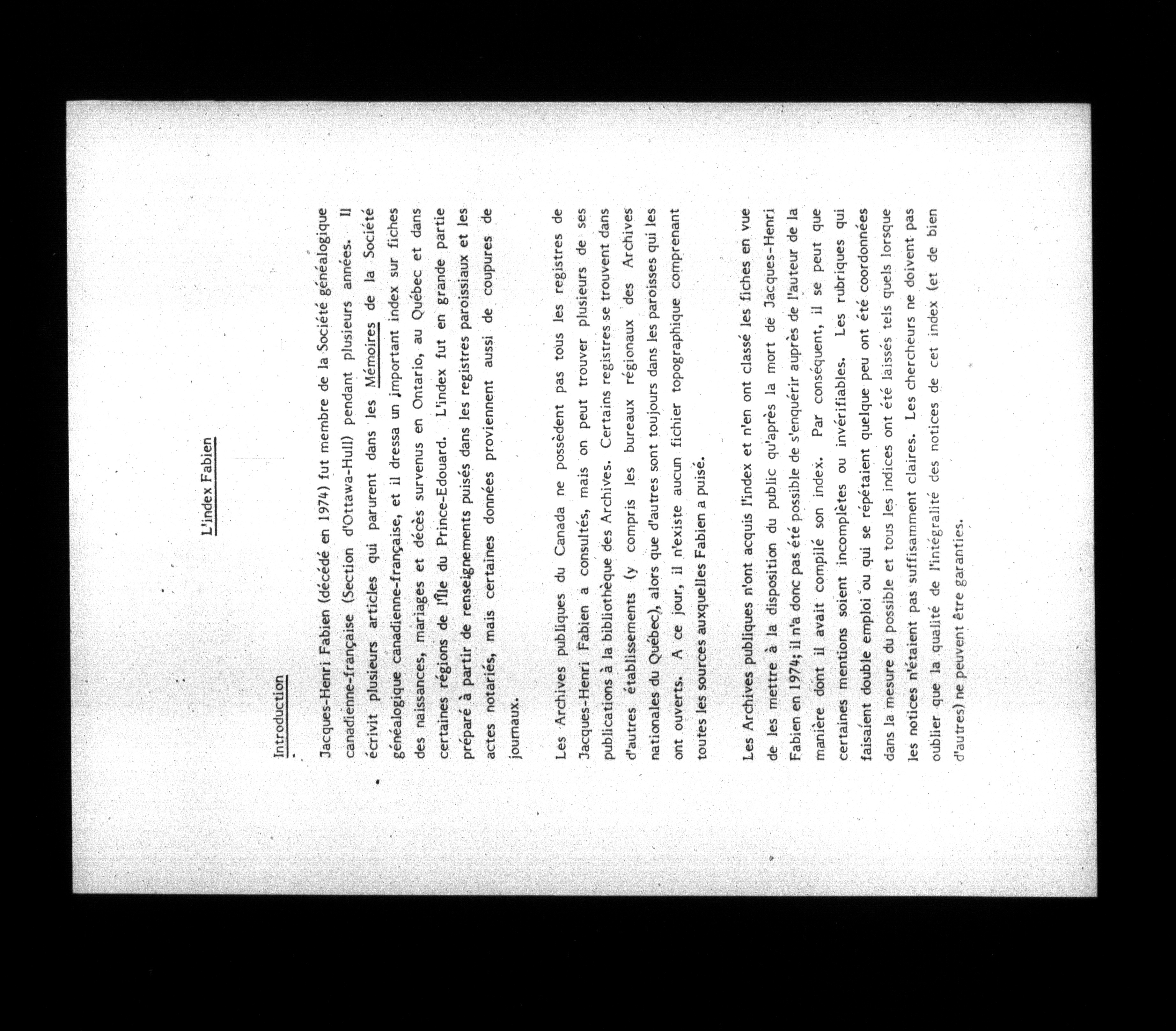 L'index Fabien

Introduction

Jacques-Henri Fabien (décédé en 1974) fut membre de la Société généalogique canadienne-française (Section d'Ottawa-Hull) pendant plusieurs années. Il écrivit plusieurs articles qui parurent dans les Mémoires de la Société généalogique canadienne-française, et il dressa un important index sur fiches des naissances, mariages et décès survenus en Ontario, au Québec et dans certaines régions de l'Île du Prince-Edouard. L'index fut en grande partie préparé à partir de renseignements puisés dans les registres paroissiaux et les actes notariés, mais certaines données proviennent aussi de coupures de journaux.

Les Archives publiques du Canada ne possèdent pas tous les registres de Jacques-Henri Fabien a consultés, mais on peut trouver plusieurs de ses publications à la bibliothèque des Archives. Certains registres se trouvent dans d'autres établissements (y compris les bureaux régionaux des Archives nationales du Québec), alors que d'autres sont toujours dans les paroisses qui les ont ouverts. A ce jour, il n'existe aucun fichier topographique comprenant toutes les sources auxquelles Fabien a puisé.

Les Archives publiques n'ont acquis l'index et n'en ont classé les fiches en vue de les mettre à la disposition du public qu'après la mort de Jacques-Henri Fabien en 1974; il n'a donc pas été possible de s'enquérir auprès de l'auteur de la manière dont il avait compilé son index. Par conséquent, il se peut que certaines mentions soient incomplètes ou invérifiables. Les rubriques qui faisaient double emploi ou qui se répétaient quelque peu ont été coordonnées dans la mesure du possible et tous les indices ont été laissés tels quels lorsque les notices n'étaient pas suffisamment claires. Les chercheurs ne doivent pas oublier que la qualité de l'intégralité des notices de cet index (et de bien d'autres) ne peuvent être garanties.